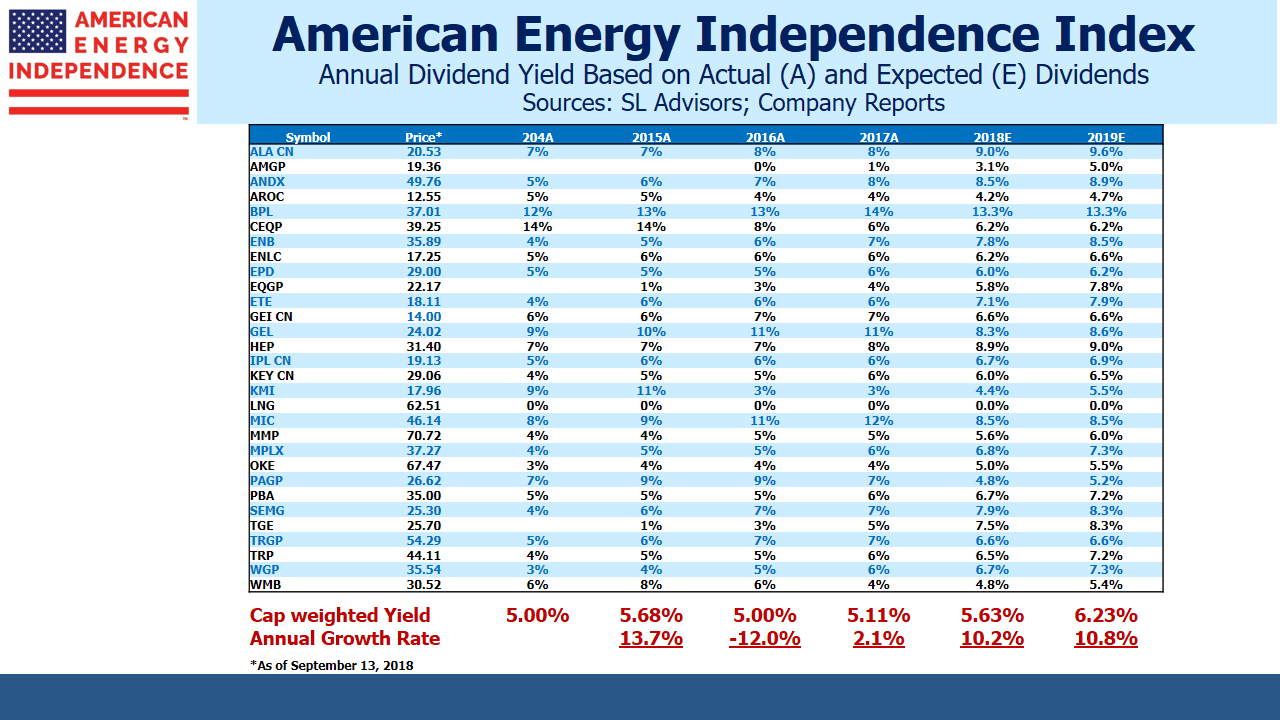 AMERICAN
ENERGY
INDEPENDENCE

American Energy Independence Index

Annual Dividend Yield Based on Actual (A) and Expected (E) Dividends
Sources: SL Advisors; Company Reports

| Symbol | Price* | 204A | 2015A | 2016A | 2017A | 2018E | 2019E |
|---|---|---|---|---|---|---|---|
| ALA CN | 20.53 | 7% | 7% | 8% | 8% | 9.0% | 9.6% |
| AMGP | 19.36 |  |  | 0% | 1% | 3.1% | 5.0% |
| ANDX | 49.76 | 5% | 6% | 7% | 8% | 8.5% | 8.9% |
| AROC | 12.55 | 5% | 5% | 4% | 4% | 4.2% | 4.7% |
| BPL | 37.01 | 12% | 13% | 13% | 14% | 13.3% | 13.3% |
| CEQP | 39.25 | 14% | 14% | 8% | 6% | 6.2% | 6.2% |
| ENB | 35.89 | 4% | 5% | 6% | 7% | 7.8% | 8.5% |
| ENLC | 17.25 | 5% | 6% | 6% | 6% | 6.2% | 6.6% |
| EPD | 29.00 | 5% | 5% | 5% | 6% | 6.0% | 6.2% |
| EQGP | 22.17 |  | 1% | 3% | 4% | 5.8% | 7.8% |
| ETE | 18.11 | 4% | 6% | 6% | 6% | 7.1% | 7.9% |
| GEI CN | 14.00 | 6% | 6% | 7% | 7% | 6.6% | 6.6% |
| GEL | 24.02 | 9% | 10% | 11% | 11% | 8.3% | 8.6% |
| HEP | 31.40 | 7% | 7% | 7% | 8% | 8.9% | 9.0% |
| IPL CN | 19.13 | 5% | 6% | 6% | 6% | 6.7% | 6.9% |
| KEY CN | 29.06 | 4% | 5% | 5% | 6% | 6.0% | 6.5% |
| KMI | 17.96 | 9% | 11% | 3% | 3% | 4.4% | 5.5% |
| LNG | 62.51 | 0% | 0% | 0% | 0% | 0.0% | 0.0% |
| MIC | 46.14 | 8% | 9% | 11% | 12% | 8.5% | 8.5% |
| MMP | 70.72 | 4% | 4% | 5% | 5% | 5.6% | 6.0% |
| MPLX | 37.27 | 4% | 5% | 5% | 6% | 6.8% | 7.3% |
| OKE | 67.47 | 3% | 4% | 4% | 4% | 5.0% | 5.5% |
| PAGP | 26.62 | 7% | 9% | 9% | 7% | 4.8% | 5.2% |
| PBA | 35.00 | 5% | 5% | 5% | 6% | 6.7% | 7.2% |
| SEMG | 25.30 | 4% | 6% | 7% | 7% | 7.9% | 8.3% |
| TGE | 25.70 |  | 1% | 3% | 5% | 7.5% | 8.3% |
| TRGP | 54.29 | 5% | 6% | 7% | 7% | 6.6% | 6.6% |
| TRP | 44.11 | 4% | 5% | 5% | 6% | 6.5% | 7.2% |
| WGP | 35.54 | 3% | 4% | 5% | 6% | 6.7% | 7.3% |
| WMB | 30.52 | 6% | 8% | 6% | 4% | 4.8% | 5.4% |

Cap weighted Yield 5.00% 5.68% 5.00% 5.11% 5.63% 6.23%
Annual Growth Rate 13.7% -12.0% 2.1% 10.2% 10.8%

*As of September 13, 2018